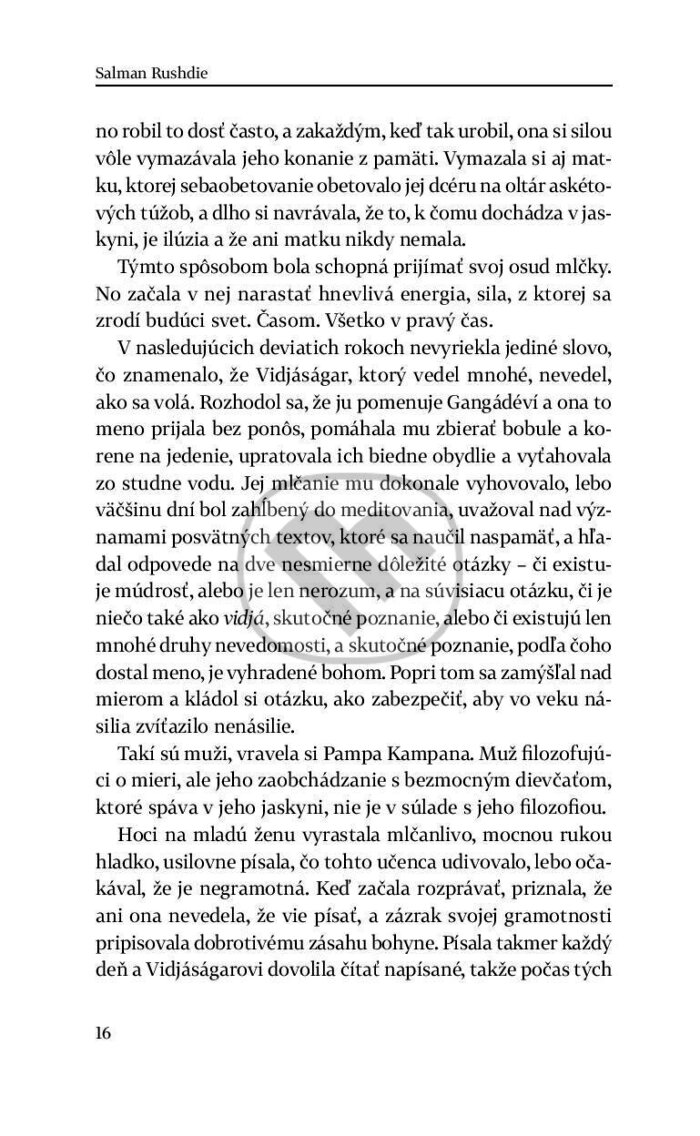 Salman Rushdie

no robil to dosť často, a zakaždým, keď tak urobil, ona si silou vôle vymazávala jeho konanie z pamäti. Vymazala si aj matku, ktorej sebaobetovanie obetovalo jej dcéru na oltár askétových túžob, a dlho si navrávala, že to, k čomu dochádza v jaskyni, je ilúzia a že ani matku nikdy nemala.

Týmto spôsobom bola schopná prijímať svoj osud mlčky. No začala v nej narastať hnevlivá energia, sila, z ktorej sa zrodí budúci svet. Časom. Všetko v pravý čas.

V nasledujúcich deviatich rokoch nevyriekla jediné slovo, čo znamenalo, že Vidjáságar, ktorý vedel mnohé, nevedel, ako sa volá. Rozhodol sa, že ju pomenuje Gangádéví a ona to meno prijala bez ponôs, pomáhala mu zbierať bobule a korene na jedenie, upratovala ich biedne obydlie a vyťahovala zo studne vodu. Jej mlčanie mu dokonale vyhovovalo, lebo väčšinu dní bol zahĺbený do meditovania, uvažoval nad významami posvätných textov, ktoré sa naučil naspamäť, a hľadal odpovede na dve nesmierne dôležité otázky – či existuje múdrosť, alebo je len nerozum, a na súvisiacu otázku, či je niečo také ako vidjá, skutočné poznanie, alebo či existujú len mnohé druhy nevedomosti, a skutočné poznanie, podľa čoho dostal meno, je vyhradené bohom. Popri tom sa zamýšľal nad mierom a kládol si otázku, ako zabezpečiť, aby vo veku násilia zvíťazilo nenásilie.

Takí sú muži, vravela si Pampa Kampana. Muž filozofujúci o mieri, ale jeho zaobchádzanie s bezmocným dievčaťom, ktoré spáva v jeho jaskyni, nie je v súlade s jeho filozofiou.

Hoci na mladú ženu vyrastala mlčanlivo, mocnou rukou hladko, usilovne písala, čo tohto učenca udivovalo, lebo očakával, že je negramotná. Keď začala rozprávať, priznala, že ani ona nevedela, že vie písať, a zázrak svojej gramotnosti pripisovala dobrotivému zásahu bohyne. Písala takmer každý deň a Vidjáságarovi dovolila čítať napísané, takže počas tých

16